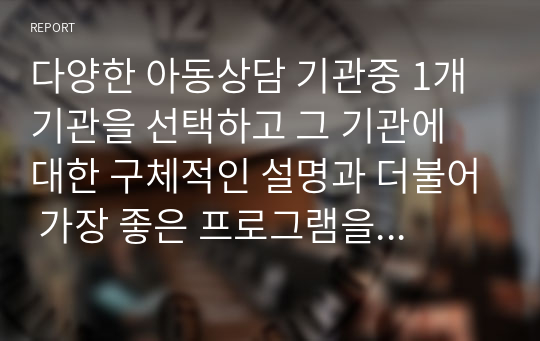 REPORT

다양한 아동상담 기관중 1개 기관을 선택하고 그 기관에 대한 구체적인 설명과 더불어 가장 좋은 프로그램을...